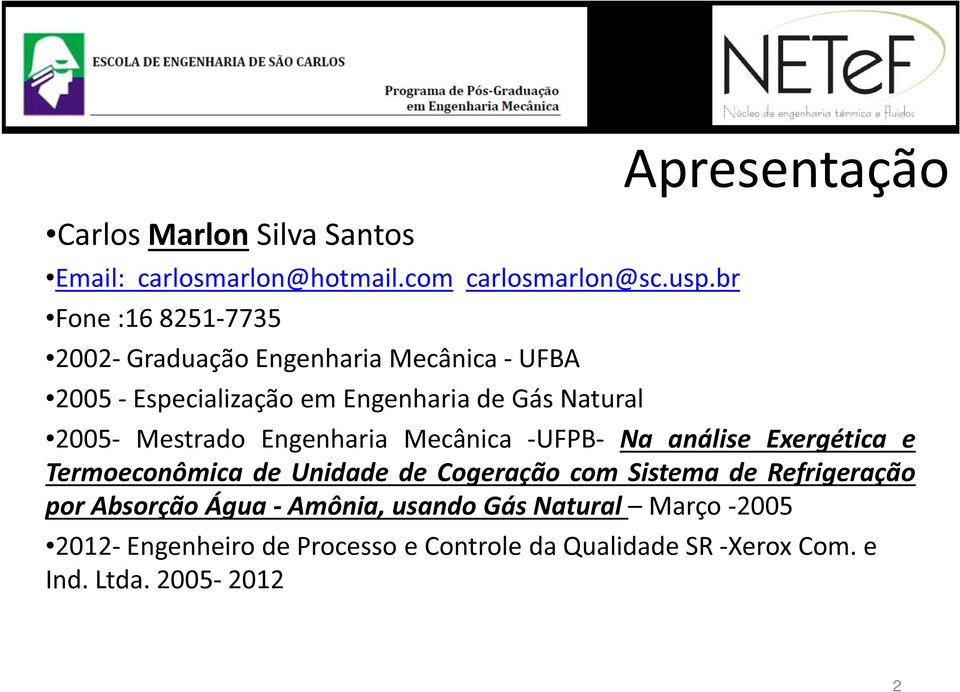 ESCOLA DE ENGENHARIA DE SÃO CARLOS

Programa de Pós-Graduação em Engenharia Mecânica

NETeF
Núcleo de engenharia térmica e fluidos

Apresentação

•Carlos Marlon Silva Santos

•Email: carlosmarlon@hotmail.com carlosmarlon@sc.usp.br

•Fone :16 8251-7735

•2002- Graduação Engenharia Mecânica - UFBA

•2005 - Especialização em Engenharia de Gás Natural

•2005- Mestrado Engenharia Mecânica -UFPB- Na análise Exergética e Termoeconômica de Unidade de Cogeração com Sistema de Refrigeração por Absorção Água - Amônia, usando Gás Natural – Março -2005

•2012- Engenheiro de Processo e Controle da Qualidade SR -Xerox Com. e Ind. Ltda. 2005- 2012

2